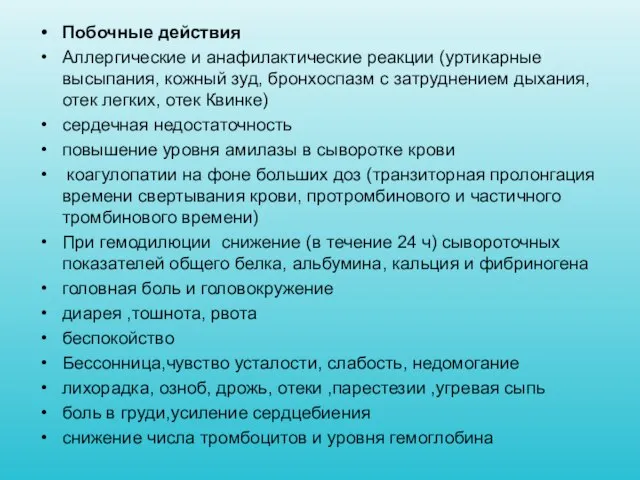 • Побочные действия
• Аллергические и анафилактические реакции (уртикарные высыпания, кожный зуд, бронхоспазм с затруднением дыхания, отек легких, отек Квинке)
• сердечная недостаточность
• повышение уровня амилазы в сыворотке крови
• коагулопатии на фоне больших доз (транзиторная пролонгация времени свертывания крови, протромбинового и частичного тромбинового времени)
• При гемодилюции снижение (в течение 24 ч) сывороточных показателей общего белка, альбумина, кальция и фибриногена
• головная боль и головокружение
• диарея ,тошнота, рвота
• беспокойство
• Бессонница,чувство усталости, слабость, недомогание
• лихорадка, озноб, дрожь, отеки ,парестезии ,угревая сыпь
• боль в груди,усиление сердцебиения
• снижение числа тромбоцитов и уровня гемоглобина